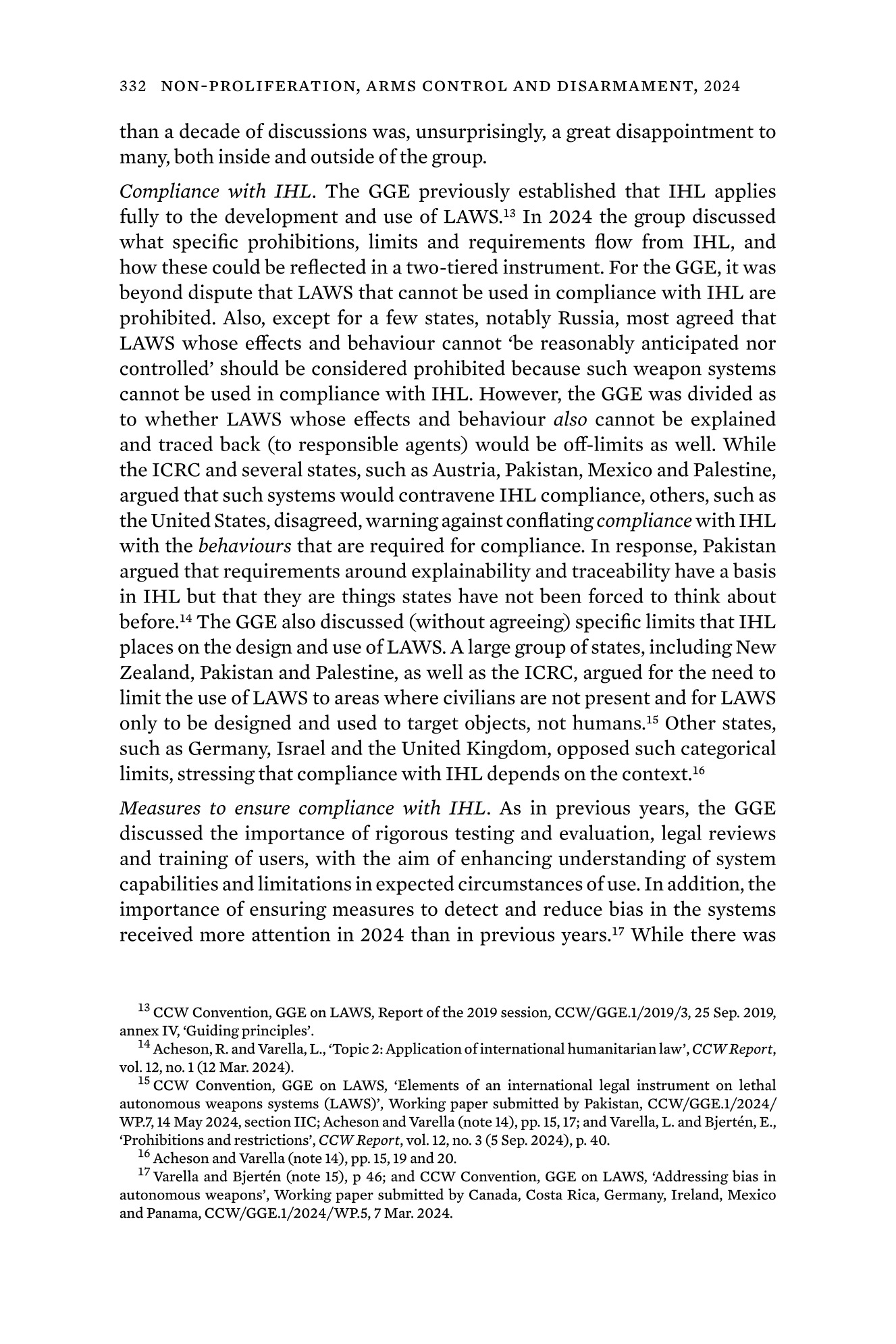 332 NON-PROLIFERATION, ARMS CONTROL AND DISARMAMENT, 2024

than a decade of discussions was, unsurprisingly, a great disappointment to many, both inside and outside of the group.

Compliance with IHL. The GGE previously established that IHL applies fully to the development and use of LAWS.$^{13}$ In 2024 the group discussed what specific prohibitions, limits and requirements flow from IHL, and how these could be reflected in a two-tiered instrument. For the GGE, it was beyond dispute that LAWS that cannot be used in compliance with IHL are prohibited. Also, except for a few states, notably Russia, most agreed that LAWS whose effects and behaviour cannot 'be reasonably anticipated nor controlled' should be considered prohibited because such weapon systems cannot be used in compliance with IHL. However, the GGE was divided as to whether LAWS whose effects and behaviour also cannot be explained and traced back (to responsible agents) would be off-limits as well. While the ICRC and several states, such as Austria, Pakistan, Mexico and Palestine, argued that such systems would contravene IHL compliance, others, such as the United States, disagreed, warning against conflating compliance with IHL with the behaviours that are required for compliance. In response, Pakistan argued that requirements around explainability and traceability have a basis in IHL but that they are things states have not been forced to think about before.$^{14}$ The GGE also discussed (without agreeing) specific limits that IHL places on the design and use of LAWS. A large group of states, including New Zealand, Pakistan and Palestine, as well as the ICRC, argued for the need to limit the use of LAWS to areas where civilians are not present and for LAWS only to be designed and used to target objects, not humans.$^{15}$ Other states, such as Germany, Israel and the United Kingdom, opposed such categorical limits, stressing that compliance with IHL depends on the context.$^{16}$

Measures to ensure compliance with IHL. As in previous years, the GGE discussed the importance of rigorous testing and evaluation, legal reviews and training of users, with the aim of enhancing understanding of system capabilities and limitations in expected circumstances of use. In addition, the importance of ensuring measures to detect and reduce bias in the systems received more attention in 2024 than in previous years.$^{17}$ While there was

$^{13}$ CCW Convention, GGE on LAWS, Report of the 2019 session, CCW/GGE.1/2019/3, 25 Sep. 2019, annex IV, 'Guiding principles'.
$^{14}$ Acheson, R. and Varella, L., 'Topic 2: Application of international humanitarian law', CCW Report, vol. 12, no. 1 (12 Mar. 2024).
$^{15}$ CCW Convention, GGE on LAWS, 'Elements of an international legal instrument on lethal autonomous weapons systems (LAWS)', Working paper submitted by Pakistan, CCW/GGE.1/2024/WP.7, 14 May 2024, section IIC; Acheson and Varella (note 14), pp. 15, 17; and Varella, L. and Bjertén, E., 'Prohibitions and restrictions', CCW Report, vol. 12, no. 3 (5 Sep. 2024), p. 40.
$^{16}$ Acheson and Varella (note 14), pp. 15, 19 and 20.
$^{17}$ Varella and Bjertén (note 15), p 46; and CCW Convention, GGE on LAWS, 'Addressing bias in autonomous weapons', Working paper submitted by Canada, Costa Rica, Germany, Ireland, Mexico and Panama, CCW/GGE.1/2024/WP.5, 7 Mar. 2024.